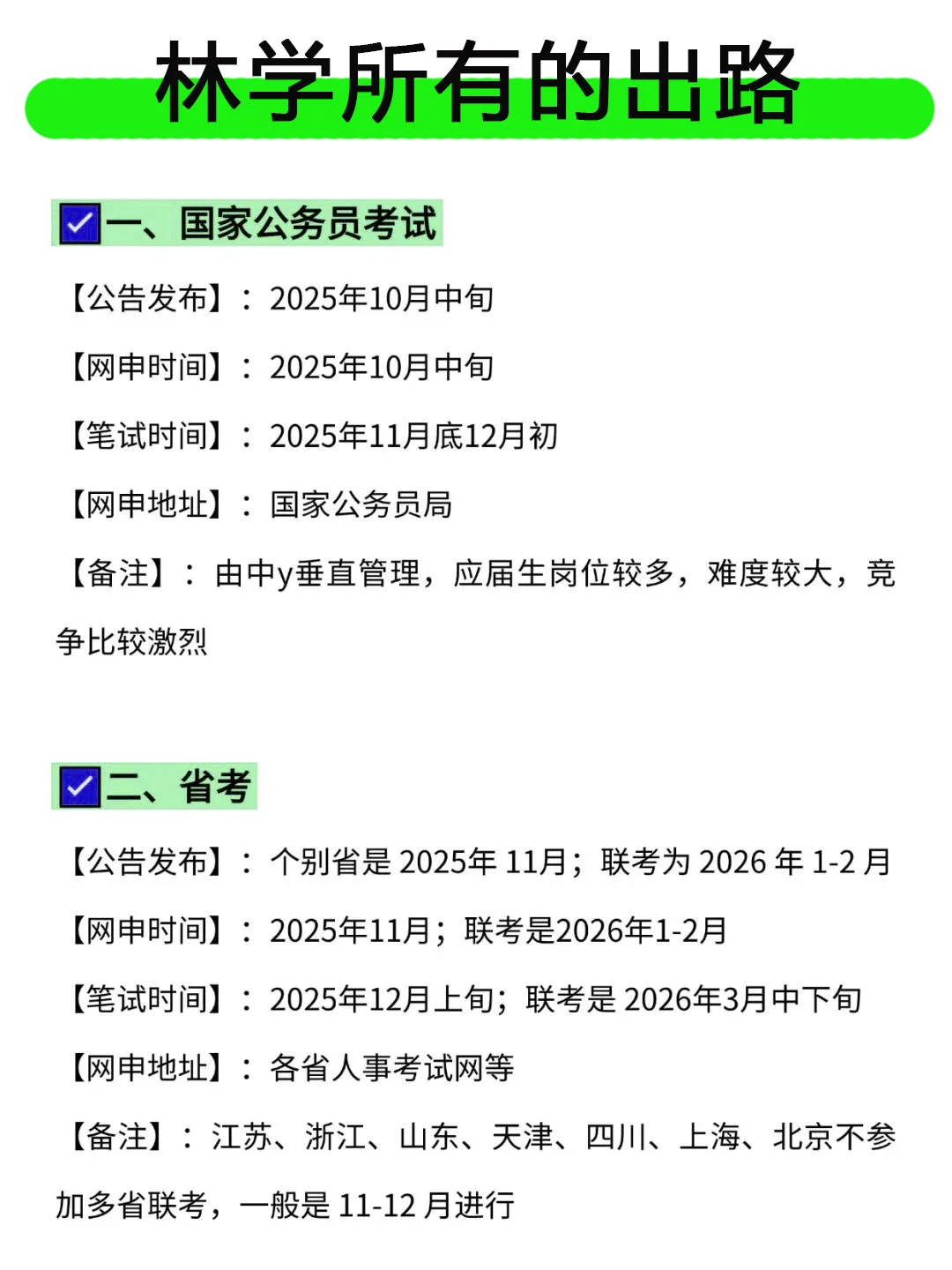 林学所有的出路

☑一、国家公务员考试

【公告发布】：2025年10月中旬

【网申时间】：2025年10月中旬

【笔试时间】：2025年11月底12月初

【网申地址】：国家公务员局

【备注】：由中y垂直管理，应届生岗位较多，难度较大，竞争比较激烈

☑二、省考

【公告发布】：个别省是 2025年 11月；联考为 2026 年 1-2 月

【网申时间】：2025年11月；联考是2026年1-2月

【笔试时间】：2025年12月上旬；联考是 2026年3月中下旬

【网申地址】：各省人事考试网等

【备注】：江苏、浙江、山东、天津、四川、上海、北京不参加多省联考，一般是 11-12 月进行